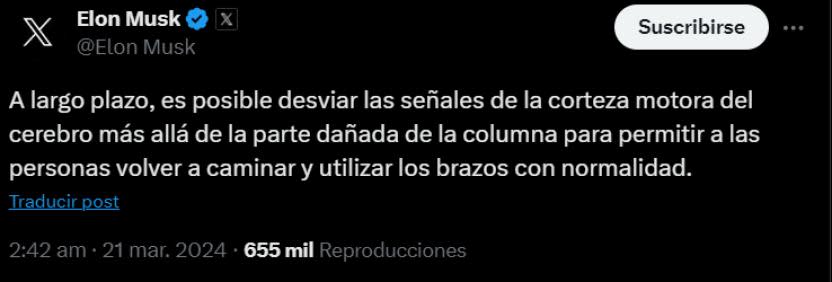 Elon Musk
@Elon Musk

Suscribirse

A largo plazo, es posible desviar las señales de la corteza motora del cerebro más allá de la parte dañada de la columna para permitir a las personas volver a caminar y utilizar los brazos con normalidad.

Traducir post

2:42 am · 21 mar. 2024 · 655 mil Reproducciones